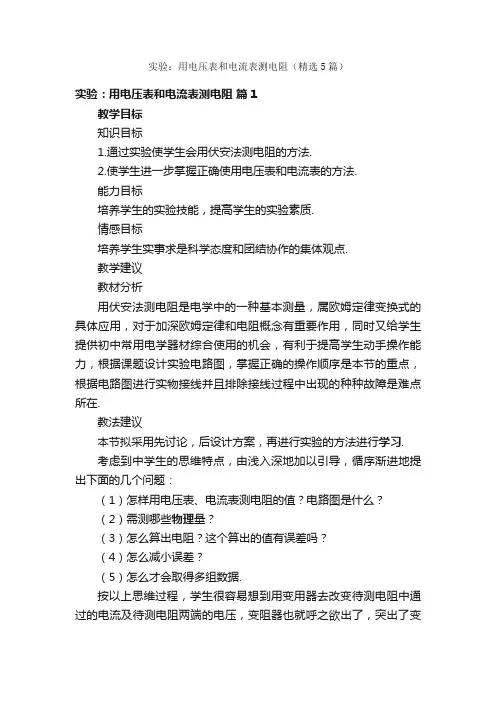 实验：用电压表和电流表测电阻（精选5篇）

实验：用电压表和电流表测电阻 篇1

教学目标

知识目标

1.通过实验使学生会用伏安法测电阻的方法.

2.使学生进一步掌握正确使用电压表和电流表的方法.

能力目标

培养学生的实验技能，提高学生的实验素质.

情感目标

培养学生实事求是科学态度和团结协作的集体观点.

教学建议

教材分析

用伏安法测电阻是电学中的一种基本测量，属欧姆定律变换式的具体应用，对于加深欧姆定律和电阻概念有重要作用，同时又给学生提供初中常用电学器材综合使用的机会，有利于提高学生动手操作能力，根据课题设计实验电路图，掌握正确的操作顺序是本节的重点，根据电路图进行实物接线并且排除接线过程中出现的种种故障是难点所在.

教法建议

本节拟采用先讨论，后设计方案，再进行实验的方法进行学习.

考虑到中学生的思维特点，由浅入深地加以引导，循序渐进地提出下面的几个问题：

（1）怎样用电压表、电流表测电阻的值？电路图是什么？

（2）需测哪些物理量？

（3）怎么算出电阻？这个算出的值有误差吗？

（4）怎么减小误差？

（5）怎么才会取得多组数据.

按以上思维过程，学生很容易想到用变用器去改变待测电阻中通过的电流及待测电阻两端的电压，变阻器也就呼之欲出了，突出了变